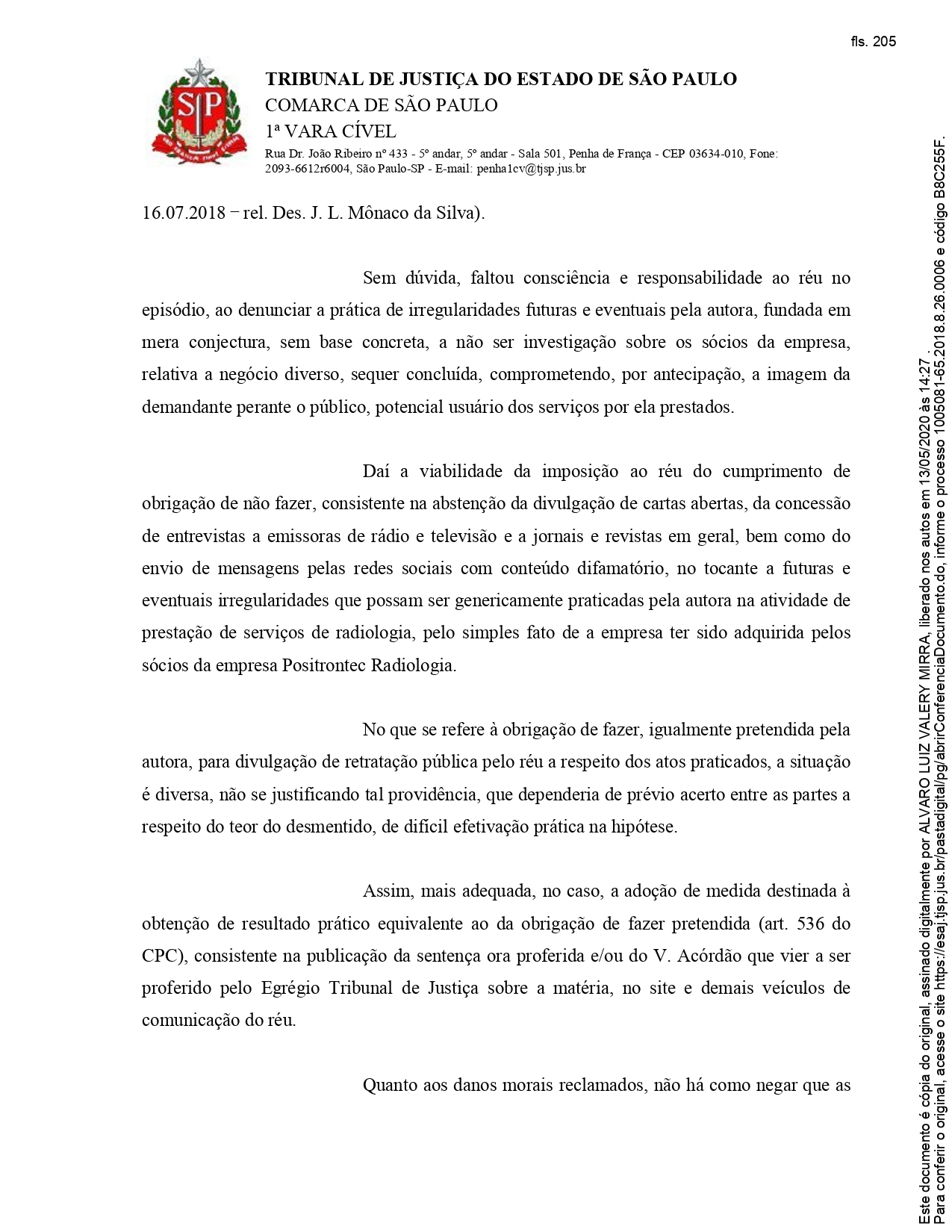 fls. 205

TRIBUNAL DE JUSTIÇA DO ESTADO DE SÃO PAULO
COMARCA DE SÃO PAULO
1ª VARA CÍVEL
Rua Dr. João Ribeiro nº 433 - 5º andar, 5º andar - Sala 501, Penha de França - CEP 03634-010, Fone: 2093-6612r6004, São Paulo-SP - E-mail: penha1cv@tjsp.jus.br

16.07.2018 – rel. Des. J. L. Mônaco da Silva).

Sem dúvida, faltou consciência e responsabilidade ao réu no episódio, ao denunciar a prática de irregularidades futuras e eventuais pela autora, fundada em mera conjectura, sem base concreta, a não ser investigação sobre os sócios da empresa, relativa a negócio diverso, sequer concluída, comprometendo, por antecipação, a imagem da demandante perante o público, potencial usuário dos serviços por ela prestados.

Daí a viabilidade da imposição ao réu do cumprimento de obrigação de não fazer, consistente na abstenção da divulgação de cartas abertas, da concessão de entrevistas a emissoras de rádio e televisão e a jornais e revistas em geral, bem como do envio de mensagens pelas redes sociais com conteúdo difamatório, no tocante a futuras e eventuais irregularidades que possam ser genericamente praticadas pela autora na atividade de prestação de serviços de radiologia, pelo simples fato de a empresa ter sido adquirida pelos sócios da empresa Positrontec Radiologia.

No que se refere à obrigação de fazer, igualmente pretendida pela autora, para divulgação de retratação pública pelo réu a respeito dos atos praticados, a situação é diversa, não se justificando tal providência, que dependeria de prévio acerto entre as partes a respeito do teor do desmentido, de difícil efetivação prática na hipótese.

Assim, mais adequada, no caso, a adoção de medida destinada à obtenção de resultado prático equivalente ao da obrigação de fazer pretendida (art. 536 do CPC), consistente na publicação da sentença ora proferida e/ou do V. Acórdão que vier a ser proferido pelo Egrégio Tribunal de Justiça sobre a matéria, no site e demais veículos de comunicação do réu.

Quanto aos danos morais reclamados, não há como negar que as

Este documento é cópia do original, assinado digitalmente por ALVARO LUIZ VALERY MIRRA, liberado nos autos em 13/05/2020 às 14:27 .
Para conferir o original, acesse o site https://esaj.tjsp.jus.br/pastadigital/pg/abrirConferenciaDocumento.do, informe o processo 1005081-65.2018.8.26.0006 e código B8C255F.